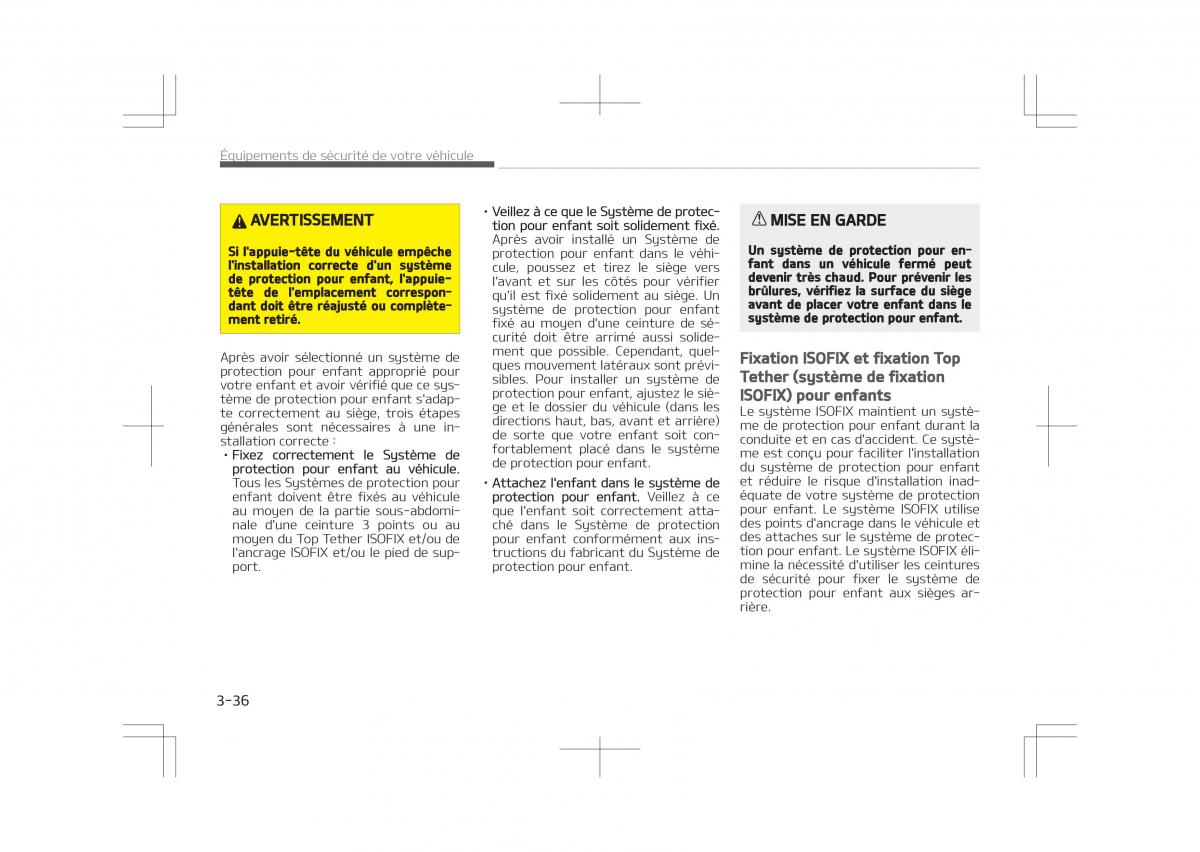 Équipements de sécurité de votre véhicule

AVERTISSEMENT

Si l'appuie-tête du véhicule empêche l'installation correcte d'un système de protection pour enfant, l'appuie-tête de l'emplacement correspondant doit être réajusté ou complètement retiré.

Après avoir sélectionné un système de protection pour enfant approprié pour votre enfant et avoir vérifié que ce système de protection pour enfant s'adapte correctement au siège, trois étapes générales sont nécessaires à une installation correcte :

• Fixez correctement le Système de protection pour enfant au véhicule. Tous les Systèmes de protection pour enfant doivent être fixés au véhicule au moyen de la partie sous-abdominale d'une ceinture 3 points ou au moyen du Top Tether ISOFIX et/ou de l'ancrage ISOFIX et/ou le pied de support.

• Veillez à ce que le Système de protection pour enfant soit solidement fixé. Après avoir installé un Système de protection pour enfant dans le véhicule, poussez et tirez le siège vers l'avant et sur les côtés pour vérifier qu'il est fixé solidement au siège. Un système de protection pour enfant fixé au moyen d'une ceinture de sécurité doit être arrimé aussi solidement que possible. Cependant, quelques mouvement latéraux sont prévisibles. Pour installer un système de protection pour enfant, ajustez le siège et le dossier du véhicule (dans les directions haut, bas, avant et arrière) de sorte que votre enfant soit confortablement placé dans le système de protection pour enfant.

• Attachez l'enfant dans le système de protection pour enfant. Veillez à ce que l'enfant soit correctement attaché dans le Système de protection pour enfant conformément aux instructions du fabricant du Système de protection pour enfant.

MISE EN GARDE

Un système de protection pour enfant dans un véhicule fermé peut devenir très chaud. Pour prévenir les brûlures, vérifiez la surface du siège avant de placer votre enfant dans le système de protection pour enfant.

Fixation ISOFIX et fixation Top Tether (système de fixation ISOFIX) pour enfants

Le système ISOFIX maintient un système de protection pour enfant durant la conduite et en cas d'accident. Ce système est conçu pour faciliter l'installation du système de protection pour enfant et réduire le risque d'installation inadéquate de votre système de protection pour enfant. Le système ISOFIX utilise des points d'ancrage dans le véhicule et des attaches sur le système de protection pour enfant. Le système ISOFIX élimine la nécessité d'utiliser les ceintures de sécurité pour fixer le système de protection pour enfant aux sièges arrière.

3-36